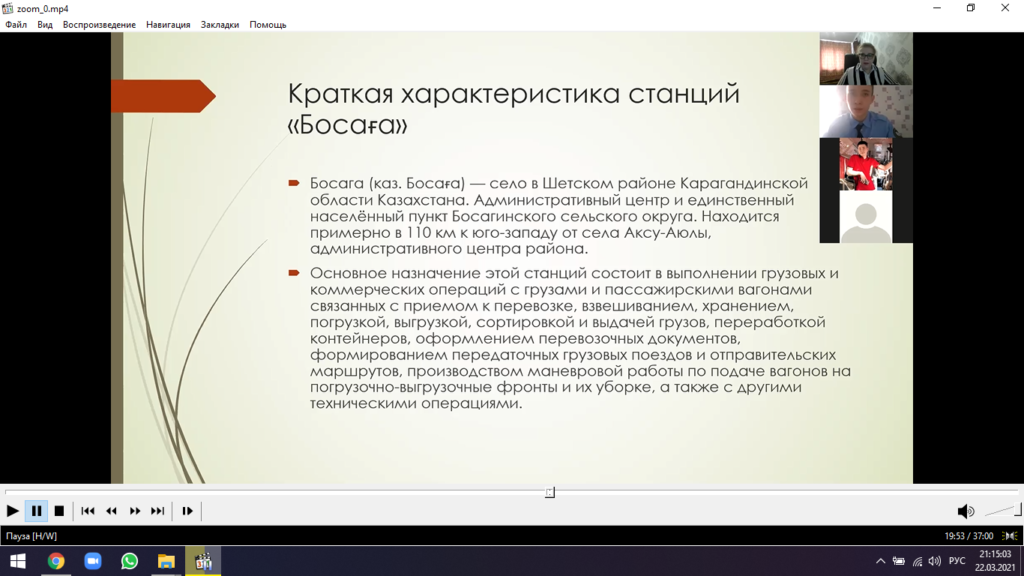 zoom_0.mp4

Файл Вид Воспроизведение Навигация Закладки Помощь

Краткая характеристика станций «Босаға»

Босага (каз. Босаға) — село в Шетском районе Карагандинской области Казахстана. Административный центр и единственный населённый пункт Босагинского сельского округа. Находится примерно в 110 км к юго-западу от села Аксу-Аюлы, административного центра района.

Основное назначение этой станций состоит в выполнении грузовых и коммерческих операций с грузами и пассажирскими вагонами связанных с приемом к перевозке, взвешиванием, хранением, погрузкой, выгрузкой, сортировкой и выдачей грузов, переработкой контейнеров, оформлением перевозочных документов, формированием передаточных грузовых поездов и отправительских маршрутов, производством маневровой работы по подаче вагонов на погрузочно-выгрузочные фронты и их уборке, а также с другими техническими операциями.

Пауза [H/W]

19:53 / 37:00

РУС

21:15:03
22.03.2021